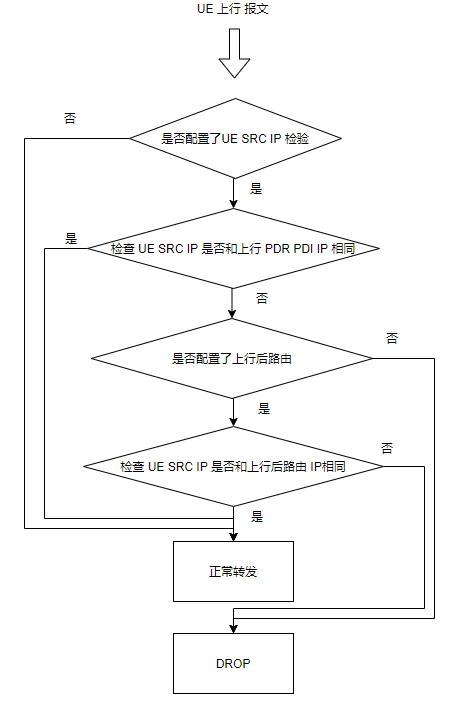 UE 上行 报文

否

是否配置了UE SRC IP 检验

是

是

检查 UE SRC IP 是否和上行 PDR PDI IP 相同

否

否

是否配置了上行后路由

是

否

检查 UE SRC IP 是否和上行后路由 IP相同

是

正常转发

DROP